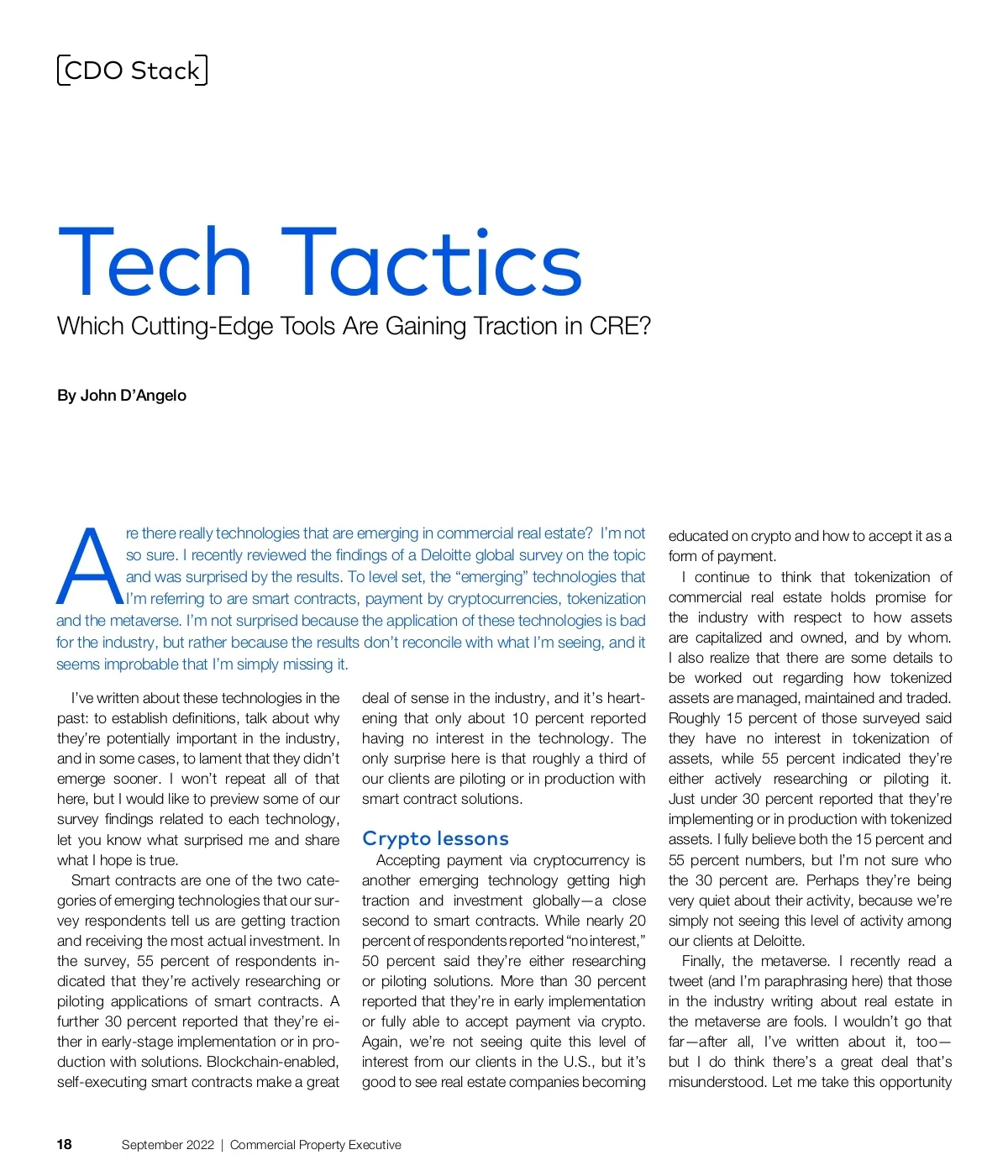 CDO Stack

Tech Tactics

Which Cutting-Edge Tools Are Gaining Traction in CRE?

By John D'Angelo

Are there really technologies that are emerging in commercial real estate? I'm not so sure. I recently reviewed the findings of a Deloitte global survey on the topic and was surprised by the results. To level set, the "emerging" technologies that I'm referring to are smart contracts, payment by cryptocurrencies, tokenization and the metaverse. I'm not surprised because the application of these technologies is bad for the industry, but rather because the results don't reconcile with what I'm seeing, and it seems improbable that I'm simply missing it.

I've written about these technologies in the past: to establish definitions, talk about why they're potentially important in the industry, and in some cases, to lament that they didn't emerge sooner. I won't repeat all of that here, but I would like to preview some of our survey findings related to each technology, let you know what surprised me and share what I hope is true.

Smart contracts are one of the two categories of emerging technologies that our survey respondents tell us are getting traction and receiving the most actual investment. In the survey, 55 percent of respondents indicated that they're actively researching or piloting applications of smart contracts. A further 30 percent reported that they're either in early-stage implementation or in production with solutions. Blockchain-enabled, self-executing smart contracts make a great deal of sense in the industry, and it's heartening that only about 10 percent reported having no interest in the technology. The only surprise here is that roughly a third of our clients are piloting or in production with smart contract solutions.

Crypto lessons

Accepting payment via cryptocurrency is another emerging technology getting high traction and investment globally—a close second to smart contracts. While nearly 20 percent of respondents reported "no interest," 50 percent said they're either researching or piloting solutions. More than 30 percent reported that they're in early implementation or fully able to accept payment via crypto. Again, we're not seeing quite this level of interest from our clients in the U.S., but it's good to see real estate companies becoming educated on crypto and how to accept it as a form of payment.

I continue to think that tokenization of commercial real estate holds promise for the industry with respect to how assets are capitalized and owned, and by whom. I also realize that there are some details to be worked out regarding how tokenized assets are managed, maintained and traded. Roughly 15 percent of those surveyed said they have no interest in tokenization of assets, while 55 percent indicated they're either actively researching or piloting it. Just under 30 percent reported that they're implementing or in production with tokenized assets. I fully believe both the 15 percent and 55 percent numbers, but I'm not sure who the 30 percent are. Perhaps they're being very quiet about their activity, because we're simply not seeing this level of activity among our clients at Deloitte.

Finally, the metaverse. I recently read a tweet (and I'm paraphrasing here) that those in the industry writing about real estate in the metaverse are fools. I wouldn't go that far—after all, I've written about it, too—but I do think there's a great deal that's misunderstood. Let me take this opportunity

18 September 2022 | Commercial Property Executive